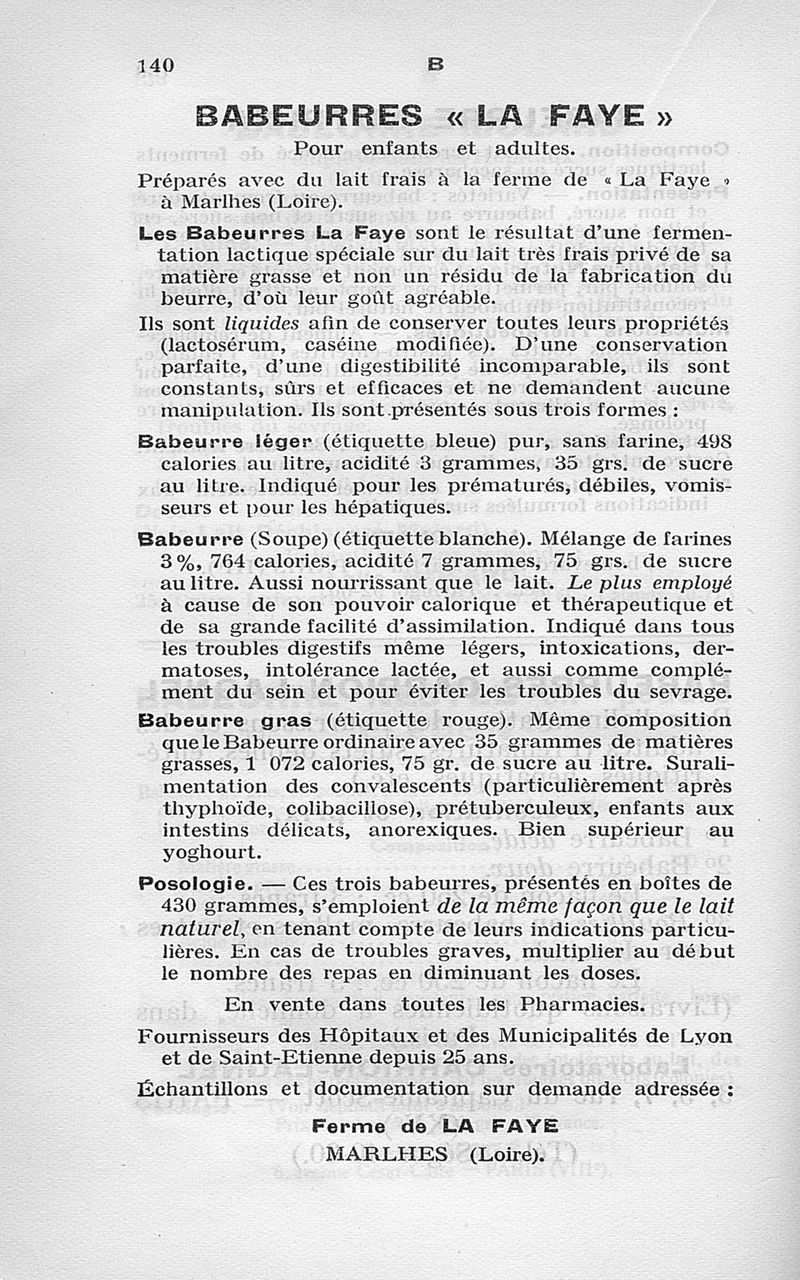 140 B

BABEURRES « LA FAYE »

Pour enfants et adultes.

Préparés avec du lait frais à la ferme de « La Faye » à Marlhes (Loire).

Les Babeurres La Faye sont le résultat d'une fermentation lactique spéciale sur du lait très frais privé de sa matière grasse et non un résidu de la fabrication du beurre, d'où leur goût agréable.

Ils sont liquides afin de conserver toutes leurs propriétés (lactosérum, caséine modifiée). D'une conservation parfaite, d'une digestibilité incomparable, ils sont constants, sûrs et efficaces et ne demandent aucune manipulation. Ils sont présentés sous trois formes :

Babeurre léger (étiquette bleue) pur, sans farine, 498 calories au litre, acidité 3 grammes, 35 grs. de sucre au litre. Indiqué pour les prématurés, débiles, vomisseurs et pour les hépatiques.

Babeurre (Soupe) (étiquette blanche). Mélange de farines 3 %, 764 calories, acidité 7 grammes, 75 grs. de sucre au litre. Aussi nourrissant que le lait. Le plus employé à cause de son pouvoir calorique et thérapeutique et de sa grande facilité d'assimilation. Indiqué dans tous les troubles digestifs même légers, intoxications, dermatoses, intolérance lactée, et aussi comme complément du sein et pour éviter les troubles du sevrage.

Babeurre gras (étiquette rouge). Même composition que le Babeurre ordinaire avec 35 grammes de matières grasses, 1 072 calories, 75 gr. de sucre au litre. Suralimentation des convalescents (particulièrement après thyphoïde, colibacillose), prétuberculeux, enfants aux intestins délicats, anorexiques. Bien supérieur au yoghourt.

Posologie. — Ces trois babeurres, présentés en boîtes de 430 grammes, s'emploient de la même façon que le lait naturel, en tenant compte de leurs indications particulières. En cas de troubles graves, multiplier au début le nombre des repas en diminuant les doses.

En vente dans toutes les Pharmacies.

Fournisseurs des Hôpitaux et des Municipalités de Lyon et de Saint-Etienne depuis 25 ans.

Échantillons et documentation sur demande adressée :

Ferme de LA FAYE
MARLHES (Loire).